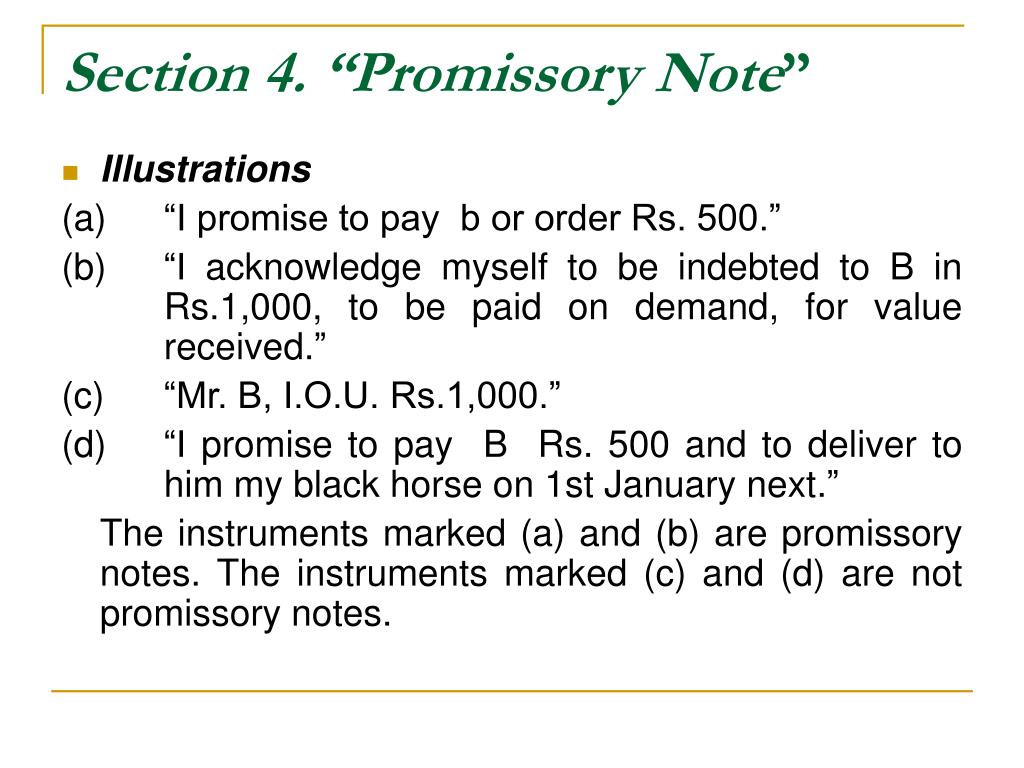 Section 4. “Promissory Note”

Illustrations

(a) “I promise to pay b or order Rs. 500.”

(b) “I acknowledge myself to be indebted to B in Rs.1,000, to be paid on demand, for value received.”

(c) “Mr. B, I.O.U. Rs.1,000.”

(d) “I promise to pay B Rs. 500 and to deliver to him my black horse on 1st January next.”

The instruments marked (a) and (b) are promissory notes. The instruments marked (c) and (d) are not promissory notes.